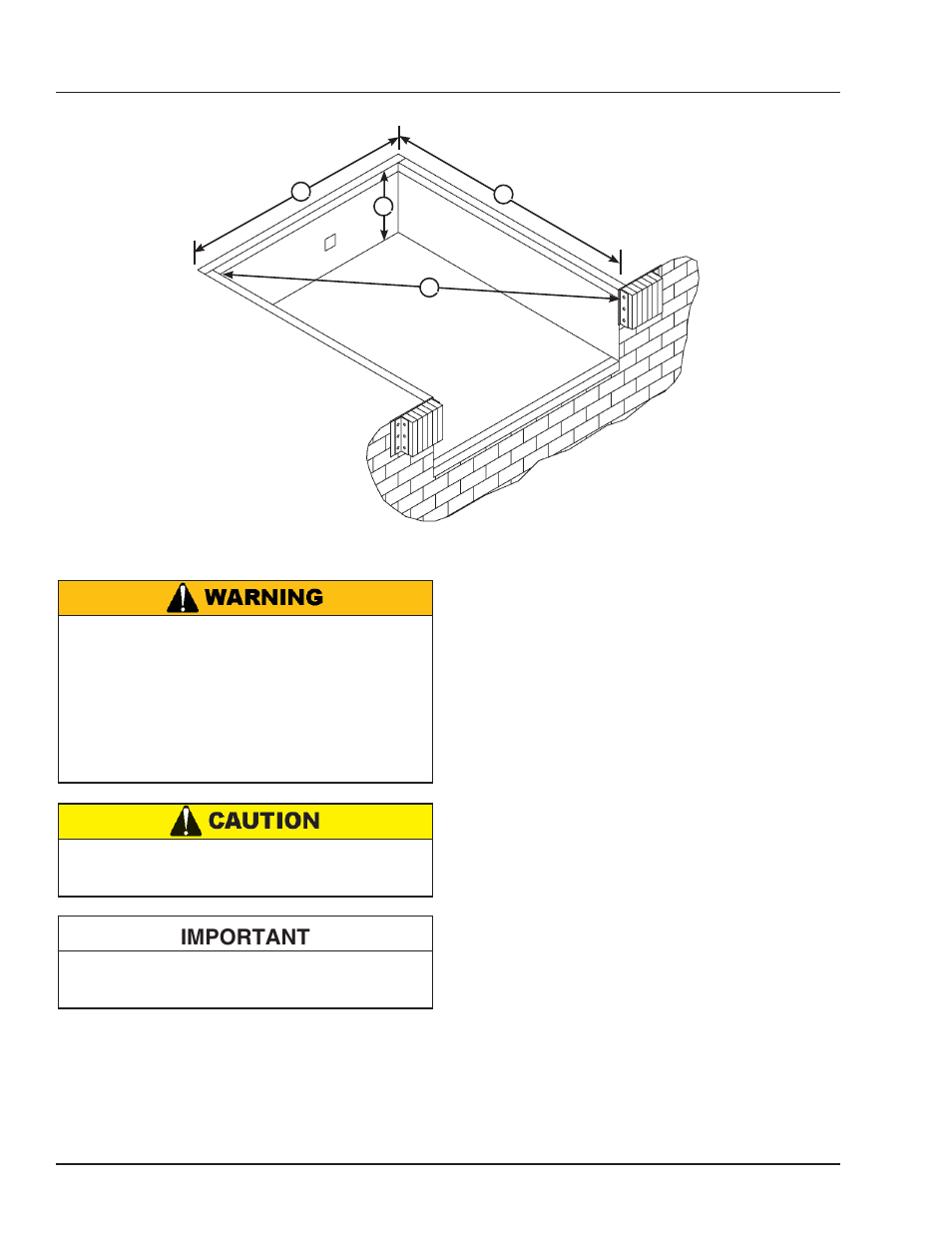 WARNING

CAUTION

IMPORTANT